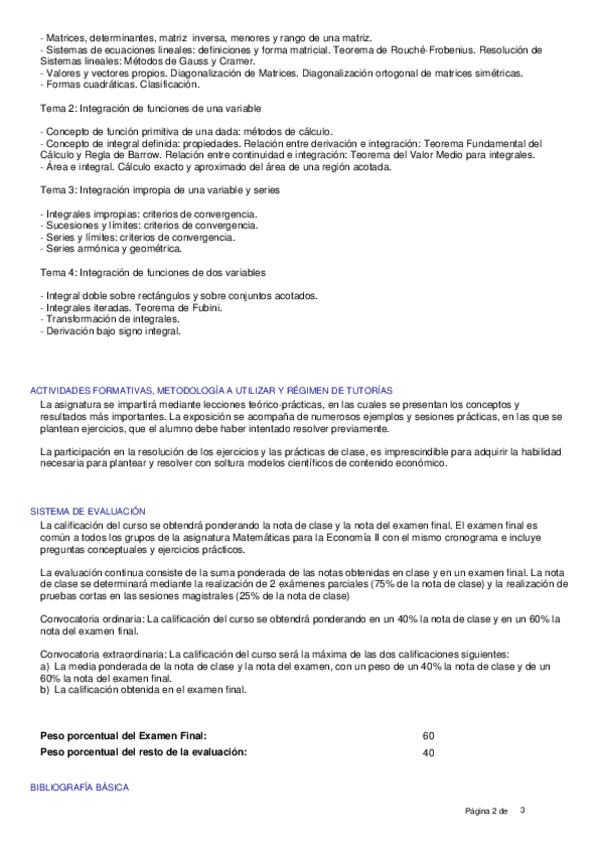 - Matrices, determinantes, matriz inversa, menores y rango de una matriz.
- Sistemas de ecuaciones lineales: definiciones y forma matricial. Teorema de Rouché-Frobenius. Resolución de Sistemas lineales: Métodos de Gauss y Cramer.
- Valores y vectores propios. Diagonalización de Matrices. Diagonalización ortogonal de matrices simétricas.
- Formas cuadráticas. Clasificación.

Tema 2: Integración de funciones de una variable

- Concepto de función primitiva de una dada: métodos de cálculo.
- Concepto de integral definida: propiedades. Relación entre derivación e integración: Teorema Fundamental del Cálculo y Regla de Barrow. Relación entre continuidad e integración: Teorema del Valor Medio para integrales.
- Área e integral. Cálculo exacto y aproximado del área de una región acotada.

Tema 3: Integración impropia de una variable y series

- Integrales impropias: criterios de convergencia.
- Sucesiones y límites: criterios de convergencia.
- Series y límites: criterios de convergencia.
- Series armónica y geométrica.

Tema 4: Integración de funciones de dos variables

- Integral doble sobre rectángulos y sobre conjuntos acotados.
- Integrales iteradas. Teorema de Fubini.
- Transformación de integrales.
- Derivación bajo signo integral.

ACTIVIDADES FORMATIVAS, METODOLOGÍA A UTILIZAR Y RÉGIMEN DE TUTORÍAS
La asignatura se impartirá mediante lecciones teórico-prácticas, en las cuales se presentan los conceptos y resultados más importantes. La exposición se acompaña de numerosos ejemplos y sesiones prácticas, en las que se plantean ejercicios, que el alumno debe haber intentado resolver previamente.

La participación en la resolución de los ejercicios y las prácticas de clase, es imprescindible para adquirir la habilidad necesaria para plantear y resolver con soltura modelos científicos de contenido económico.

SISTEMA DE EVALUACIÓN
La calificación del curso se obtendrá ponderando la nota de clase y la nota del examen final. El examen final es común a todos los grupos de la asignatura Matemáticas para la Economía II con el mismo cronograma e incluye preguntas conceptuales y ejercicios prácticos.

La evaluación continua consiste de la suma ponderada de las notas obtenidas en clase y en un examen final. La nota de clase se determinará mediante la realización de 2 exámenes parciales (75% de la nota de clase) y la realización de pruebas cortas en las sesiones magistrales (25% de la nota de clase)

Convocatoria ordinaria: La calificación del curso se obtendrá ponderando en un 40% la nota de clase y en un 60% la nota del examen final.

Convocatoria extraordinaria: La calificación del curso será la máxima de las dos calificaciones siguientes:
a) La media ponderada de la nota de clase y la nota del examen, con un peso de un 40% la nota de clase y de un 60% la nota del examen final.
b) La calificación obtenida en el examen final.

| Peso porcentual del Examen Final: | 60 |
|---|---|
| Peso porcentual del resto de la evaluación: | 40 |

BIBLIOGRAFÍA BÁSICA

Página 2 de 3